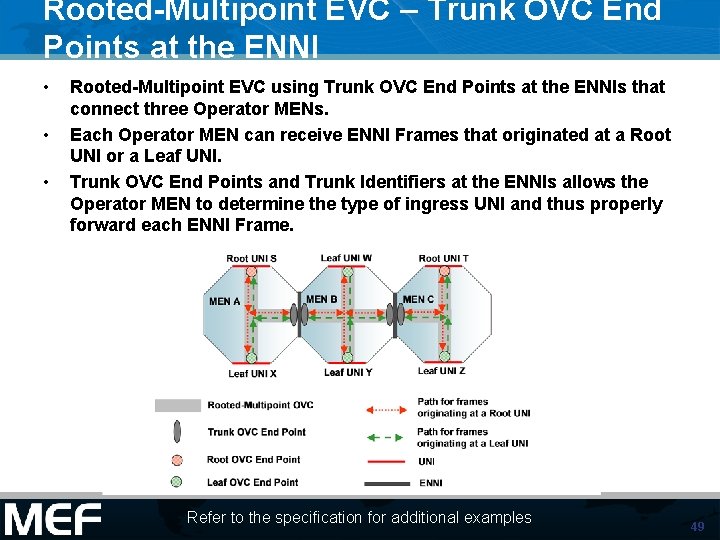 Rooted-Multipoint EVC – Trunk OVC End Points at the ENNI

• Rooted-Multipoint EVC using Trunk OVC End Points at the ENNIs that connect three Operator MENs.
• Each Operator MEN can receive ENNI Frames that originated at a Root UNI or a Leaf UNI.
• Trunk OVC End Points and Trunk Identifiers at the ENNIs allows the Operator MEN to determine the type of ingress UNI and thus properly forward each ENNI Frame.

Root UNI S
Leaf UNI W
Root UNI T
MEN A
MEN B
MEN C
Leaf UNI X
Leaf UNI Y
Leaf UNI Z

Rooted-Multipoint OVC
Trunk OVC End Point
Root OVC End Point
Leaf OVC End Point
Path for frames originating at a Root UNI
Path for frames originating at a Leaf UNI
UNI
ENNI

MEF
Refer to the specification for additional examples
49